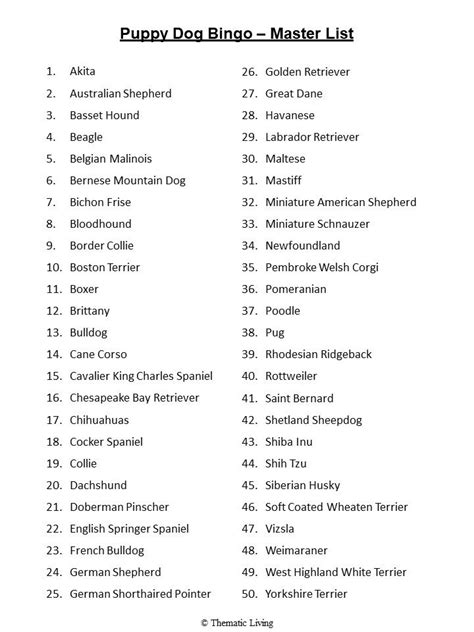 Puppy Dog Bingo – Master List

1. Akita
2. Australian Shepherd
3. Basset Hound
4. Beagle
5. Belgian Malinois
6. Bernese Mountain Dog
7. Bichon Frise
8. Bloodhound
9. Border Collie
10. Boston Terrier
11. Boxer
12. Brittany
13. Bulldog
14. Cane Corso
15. Cavalier King Charles Spaniel
16. Chesapeake Bay Retriever
17. Chihuahuas
18. Cocker Spaniel
19. Collie
20. Dachshund
21. Doberman Pinscher
22. English Springer Spaniel
23. French Bulldog
24. German Shepherd
25. German Shorthaired Pointer

26. Golden Retriever
27. Great Dane
28. Havanese
29. Labrador Retriever
30. Maltese
31. Mastiff
32. Miniature American Shepherd
33. Miniature Schnauzer
34. Newfoundland
35. Pembroke Welsh Corgi
36. Pomeranian
37. Poodle
38. Pug
39. Rhodesian Ridgeback
40. Rottweiler
41. Saint Bernard
42. Shetland Sheepdog
43. Shiba Inu
44. Shih Tzu
45. Siberian Husky
46. Soft Coated Wheaten Terrier
47. Vizsla
48. Weimaraner
49. West Highland White Terrier
50. Yorkshire Terrier

© Thematic Living